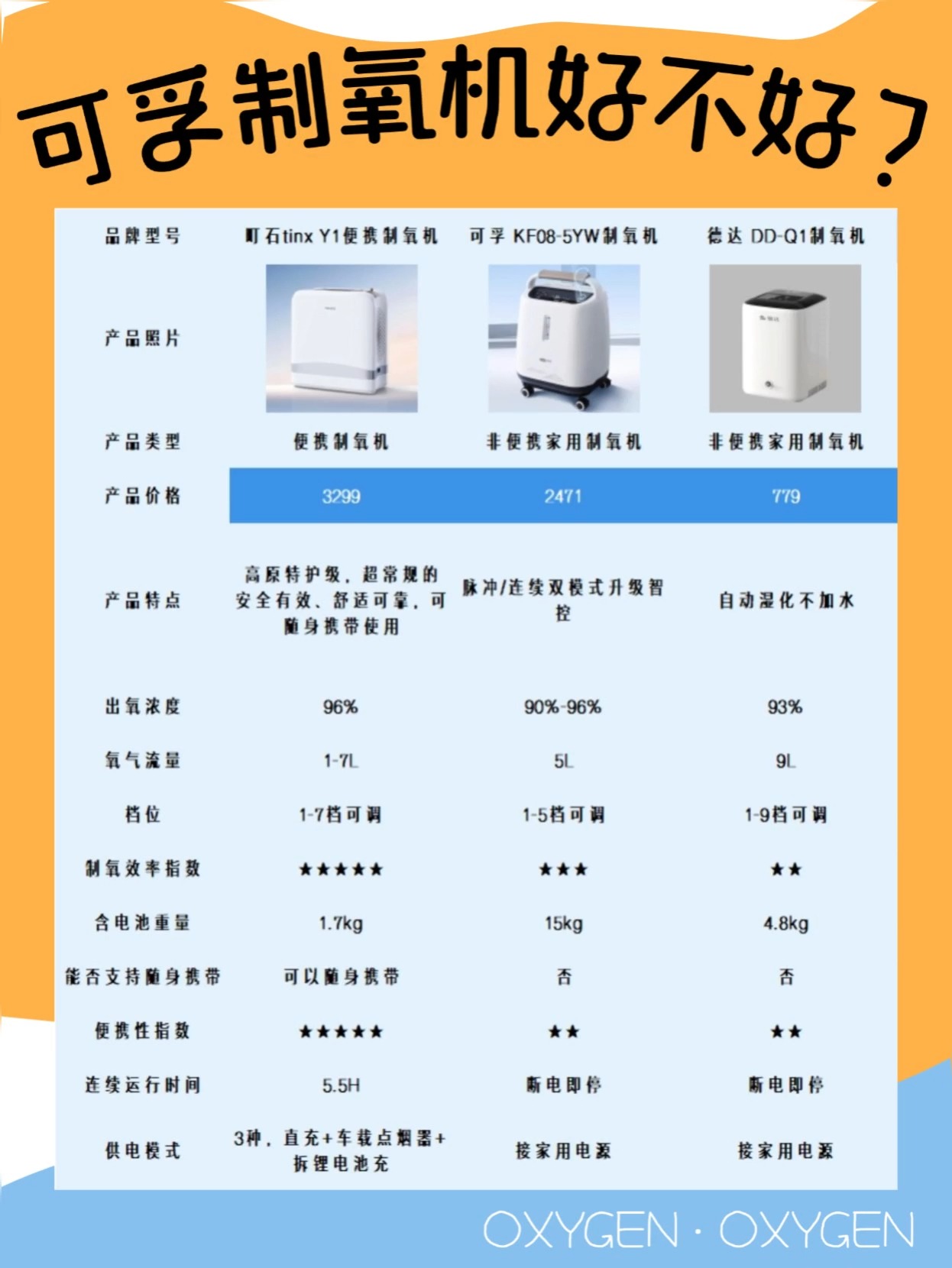 可孚制氧机好不好？

| 品牌型号 | 町石tinx Y1便携制氧机 | 可孚 KF08-5YW制氧机 | 德达 DD-Q1制氧机 |
|---|---|---|---|
| 产品照片 | | | |
| 产品类型 | 便携制氧机 | 非便携家用制氧机 | 非便携家用制氧机 |
| 产品价格 | 3299 | 2471 | 779 |
| 产品特点 | 高原特护级，超常规的安全有效、舒适可靠，可随身携带使用 | 脉冲/连续双模式升级智控 | 自动湿化不加水 |
| 出氧浓度 | 96% | 90%-96% | 93% |
| 氧气流量 | 1-7L | 5L | 9L |
| 档位 | 1-7档可调 | 1-5档可调 | 1-9档可调 |
| 制氧效率指数 | ★★★★★ | ★★★ | ★★ |
| 含电池重量 | 1.7kg | 15kg | 4.8kg |
| 能否支持随身携带 | 可以随身携带 | 否 | 否 |
| 便携性指数 | ★★★★★ | ★★ | ★★ |
| 连续运行时间 | 5.5H | 断电即停 | 断电即停 |
| 供电模式 | 3种，直充+车载点烟器+拆锂电池充 | 接家用电源 | 接家用电源 |

OXYGEN · OXYGEN